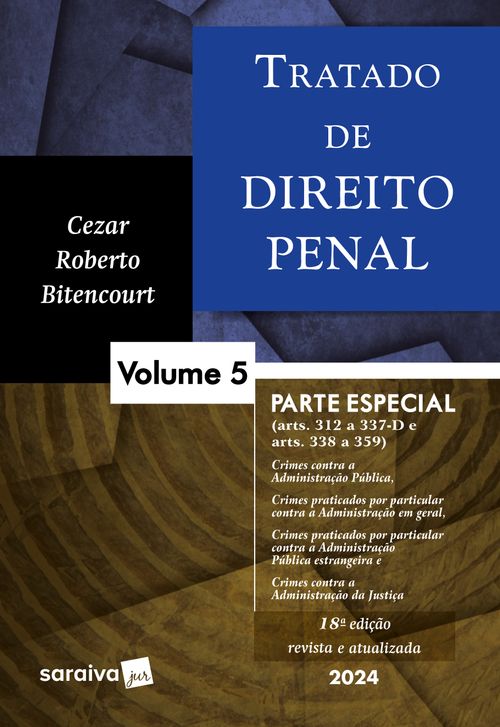 TRATADO DE DIREITO PENAL

Cezar Roberto Bitencourt

Volume 5

PARTE ESPECIAL
(arts. 312 a 337-D e arts. 338 a 359)

Crimes contra a Administração Pública,

Crimes praticados por particular contra a Administração em geral,

Crimes praticados por particular contra a Administração Pública estrangeira e

Crimes contra a Administração da Justiça

18ª edição
revista e atualizada

2024

saraiva jur